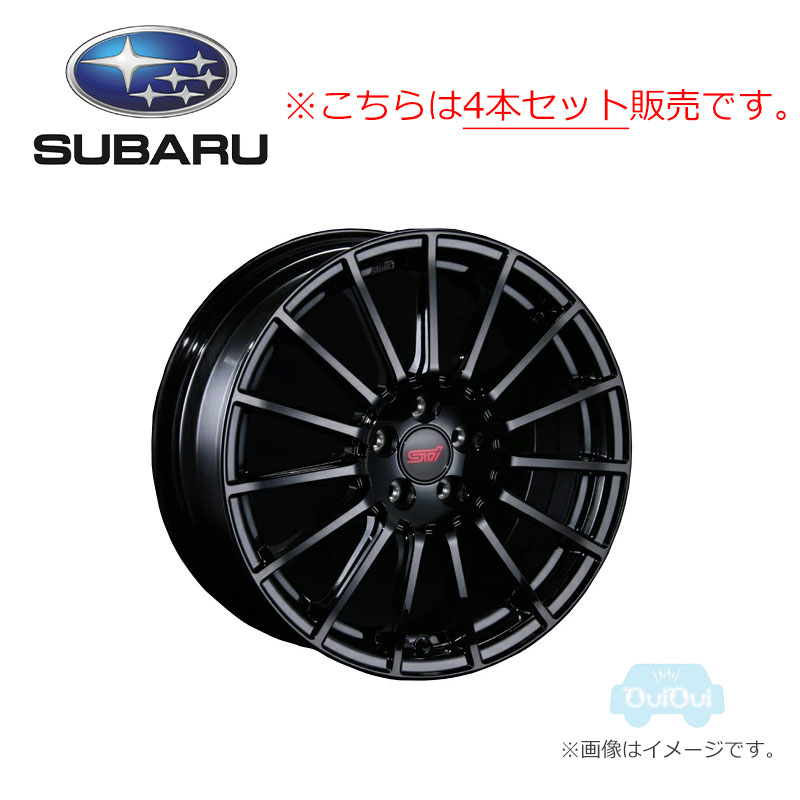 SUBARU

※こちらは4本セット販売です。

STI

OuiOui

※画像はイメージです。